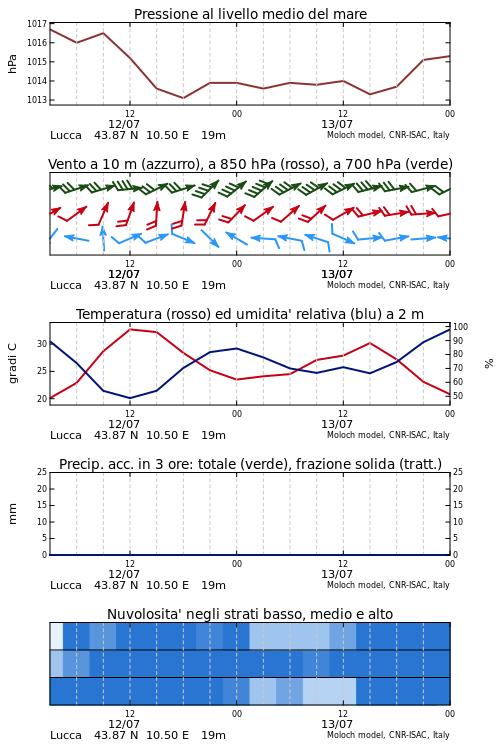 Pressione al livello medio del mare

hPa

1017
1016
1015
1014
1013

12
12/07
00
12
13/07
00

Lucca 43.87 N 10.50 E 19m
Moloch model, CNR-ISAC, Italy

Vento a 10 m (azzurro), a 850 hPa (rosso), a 700 hPa (verde)

12
12/07
00
12
13/07
00

Lucca 43.87 N 10.50 E 19m
Moloch model, CNR-ISAC, Italy

Temperatura (rosso) ed umidita' relativa (blu) a 2 m

gradi C

30
25
20

%

100
90
80
70
60
50

12
12/07
00
12
13/07
00

Lucca 43.87 N 10.50 E 19m
Moloch model, CNR-ISAC, Italy

Precip. acc. in 3 ore: totale (verde), frazione solida (tratt.)

mm

25
20
15
10
5
0

25
20
15
10
5
0

12
12/07
00
12
13/07
00

Lucca 43.87 N 10.50 E 19m
Moloch model, CNR-ISAC, Italy

Nuvolosita' negli strati basso, medio e alto

12
12/07
00
12
13/07
00

Lucca 43.87 N 10.50 E 19m
Moloch model, CNR-ISAC, Italy